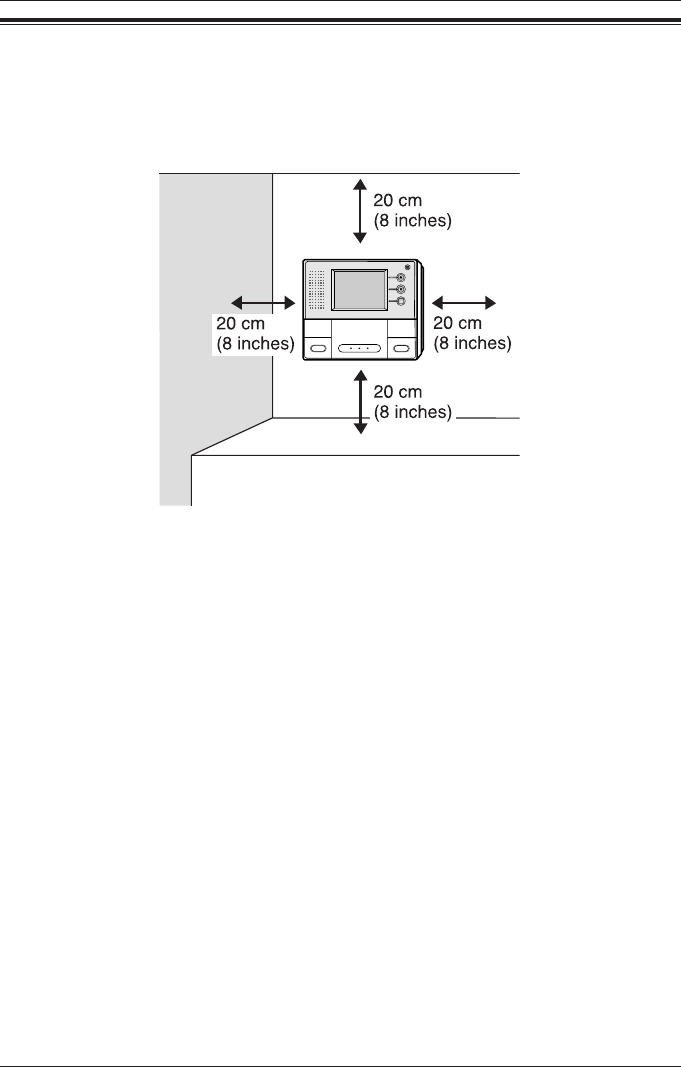 20 cm
(8 inches)

20 cm
(8 inches)

20 cm
(8 inches)

20 cm
(8 inches)